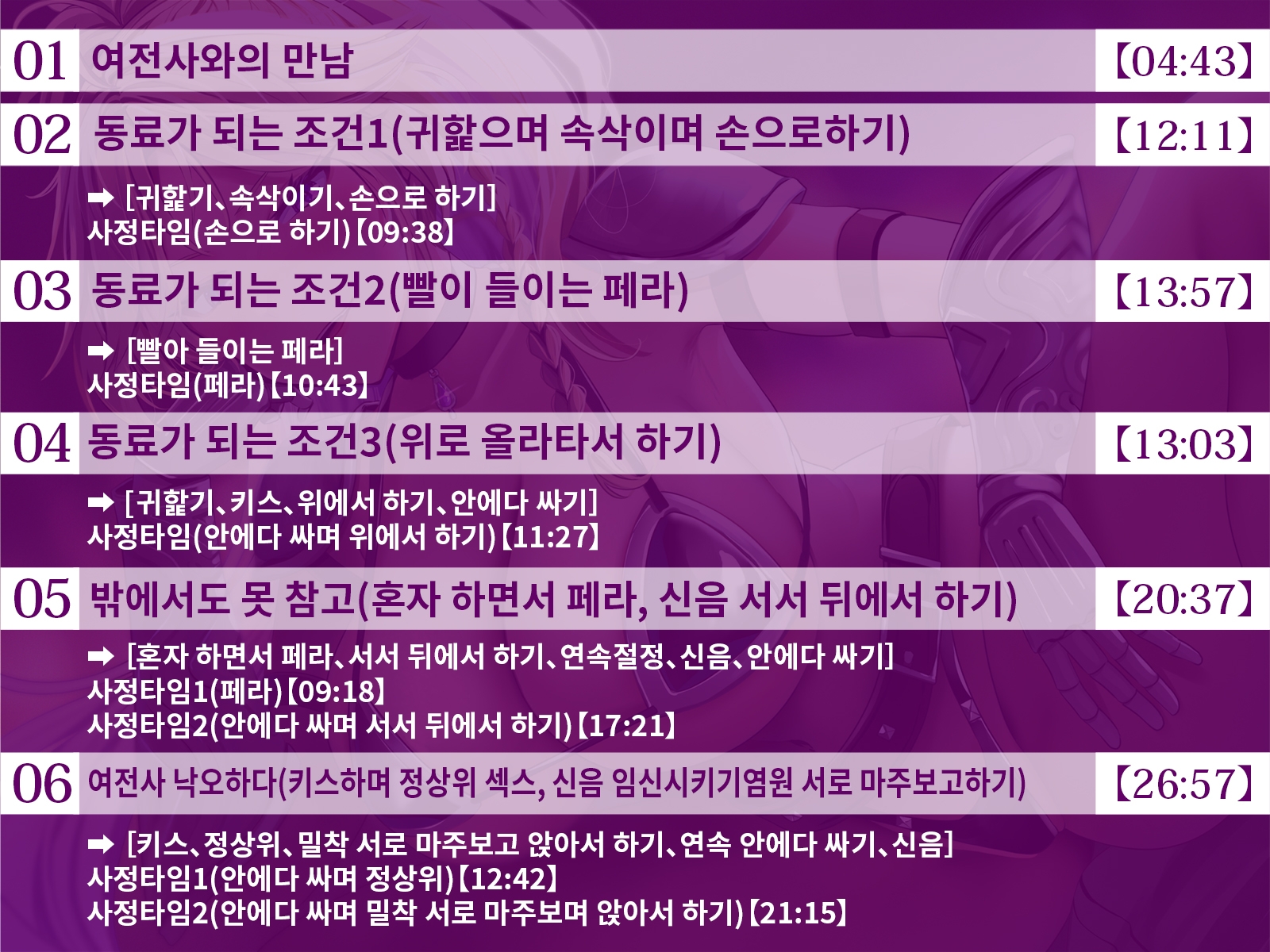 01 여전사와의 만남 【04:43】

02 동료가 되는 조건1(귀핥으며 속삭이며 손으로하기) 【12:11】

➡ [귀핥기、속삭이기、손으로 하기]
사정타임(손으로 하기)【09:38】

03 동료가 되는 조건2(빨이 들이는 페라) 【13:57】

➡ [빨아 들이는 페라]
사정타임(페라)【10:43】

04 동료가 되는 조건3(위로 올라타서 하기) 【13:03】

➡ [귀핥기、키스、위에서 하기、안에다 싸기]
사정타임(안에다 싸며 위에서 하기)【11:27】

05 밖에서도 못 참고(혼자 하면서 페라, 신음 서서 뒤에서 하기) 【20:37】

➡ [혼자 하면서 페라、서서 뒤에서 하기、연속절정、신음、안에다 싸기]
사정타임1(페라)【09:18】
사정타임2(안에다 싸며 서서 뒤에서 하기)【17:21】

06 여전사 낙오하다(키스하며 정상위 섹스, 신음 임신시키기염원 서로 마주보고하기) 【26:57】

➡ [키스、정상위、밀착 서로 마주보고 앉아서 하기、연속 안에다 싸기、신음]
사정타임1(안에다 싸며 정상위)【12:42】
사정타임2(안에다 싸며 밀착 서로 마주보며 앉아서 하기)【21:15】